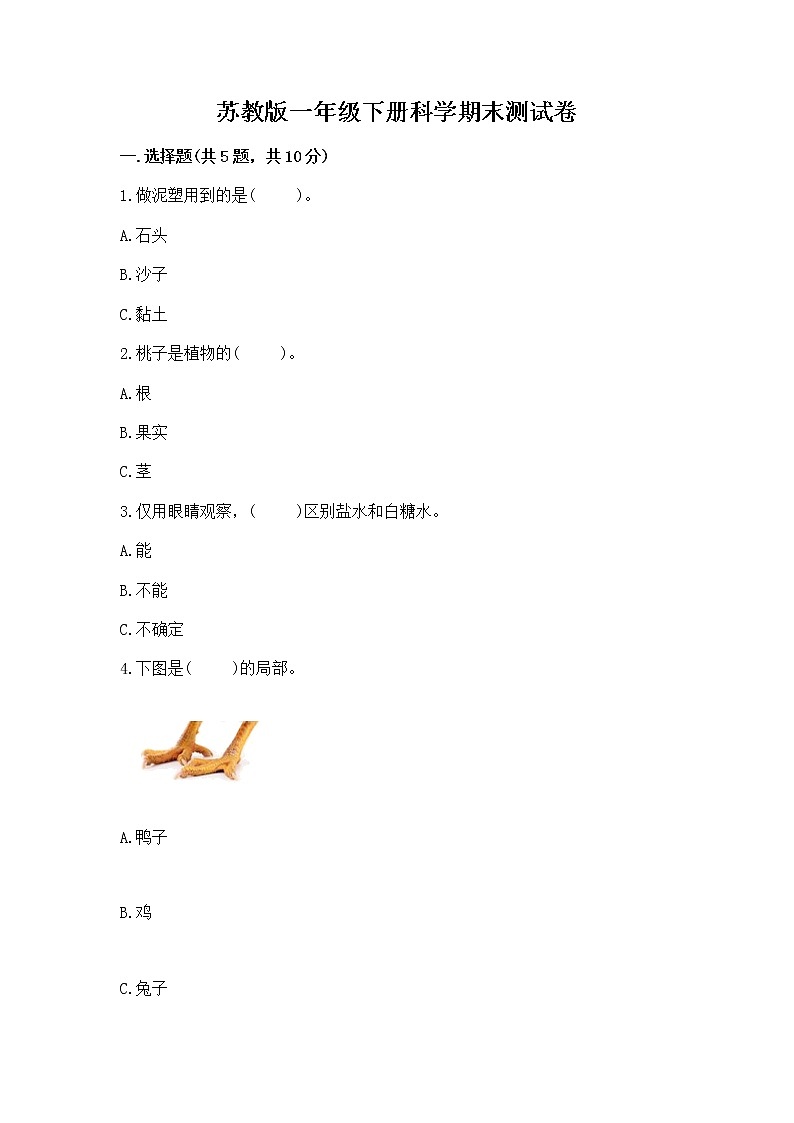 苏教版一年级下册科学期末测试卷

一.选择题(共5题，共10分)

1.做泥塑用到的是(　　)。

A.石头

B.沙子

C.黏土

2.桃子是植物的(　　)。

A.根

B.果实

C.茎

3.仅用眼睛观察，(　　)区别盐水和白糖水。

A.能

B.不能

C.不确定

4.下图是(　　)的局部。

A.鸭子

B.鸡

C.兔子